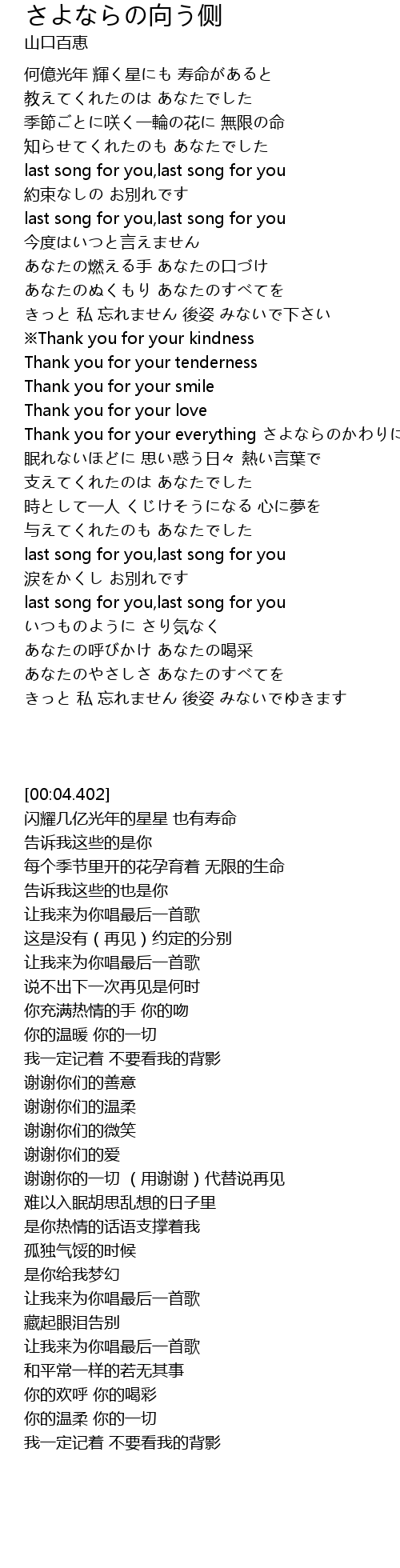 さよならの向う側
山口百恵

何億光年 輝く星にも 寿命があると
教えてくれたのは あなたでした
季節ごとに咲く一輪の花に 無限の命
知らせてくれたのも あなたでした
last song for you,last song for you
約束なしの お別れです
last song for you,last song for you
今度はいつと言えません
あなたの燃える手 あなたの口づけ
あなたのぬくもり あなたのすべてを
きっと 私 忘れません 後姿 みないで下さい
※Thank you for your kindness
Thank you for your tenderness
Thank you for your smile
Thank you for your love
Thank you for your everything さよならのかわりに
眠れないほどに 思い惑う日々 熱い言葉で
支えてくれたのは あなたでした
時として一人 くじけそうになる 心に夢を
与えてくれたのも あなたでした
last song for you,last song for you
涙をかくし お別れです
last song for you,last song for you
いつものように さり気なく
あなたの呼びかけ あなたの喝采
あなたのやさしさ あなたのすべてを
きっと 私 忘れません 後姿 みないでゆきます

[00:04.402]
闪耀几亿光年的星星 也有寿命
告诉我这些的是你
每个季节里开的花孕育着 无限的生命
告诉我这些的也是你
让我来为你唱最后一首歌
这是没有（再见）约定的分别
让我来为你唱最后一首歌
说不出下一次再见是何时
你充满热情的手 你的吻
你的温暖 你的一切
我一定记着 不要看我的背影
谢谢你们的善意
谢谢你们的温柔
谢谢你们的微笑
谢谢你们的爱
谢谢你的一切 （用谢谢）代替说再见
难以入眠胡思乱想的日子里
是你热情的话语支撑着我
孤独气馁的时候
是你给我梦幻
让我来为你唱最后一首歌
藏起眼泪告别
让我来为你唱最后一首歌
和平常一样的若无其事
你的欢呼 你的喝彩
你的温柔 你的一切
我一定记着 不要看我的背影